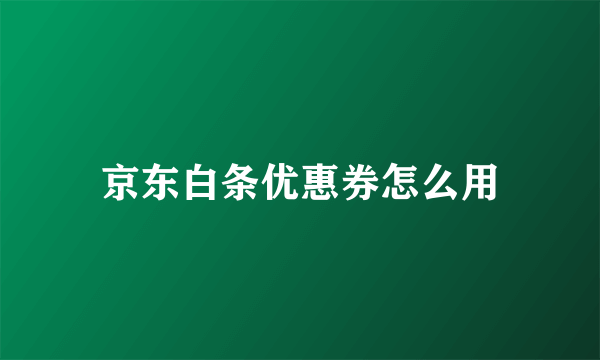 京东白条优惠券怎么用